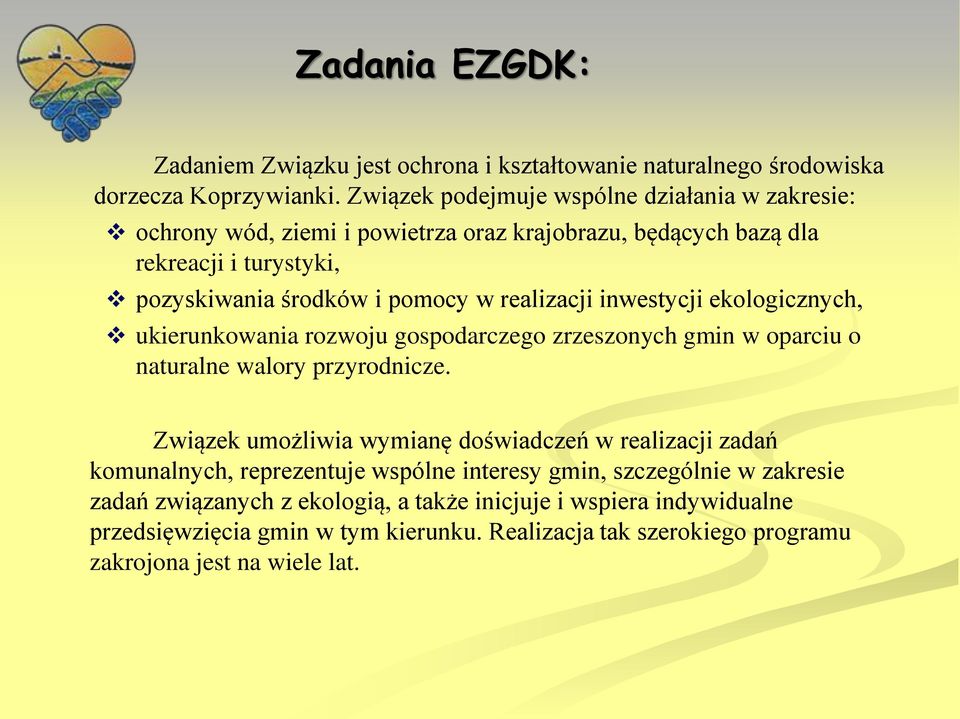 Zadania EZGDK:

Zadaniem Związku jest ochrona i kształtowanie naturalnego środowiska dorzecza Koprzywianki. Związek podejmuje wspólne działania w zakresie:

❖ ochrony wód, ziemi i powietrza oraz krajobrazu, będących bazą dla rekreacji i turystyki,
❖ pozyskiwania środków i pomocy w realizacji inwestycji ekologicznych,
❖ ukierunkowania rozwoju gospodarczego zrzeszonych gmin w oparciu o naturalne walory przyrodnicze.

Związek umożliwia wymianę doświadczeń w realizacji zadań komunalnych, reprezentuje wspólne interesy gmin, szczególnie w zakresie zadań związanych z ekologią, a także inicjuje i wspiera indywidualne przedsięwzięcia gmin w tym kierunku. Realizacja tak szerokiego programu zakrojona jest na wiele lat.